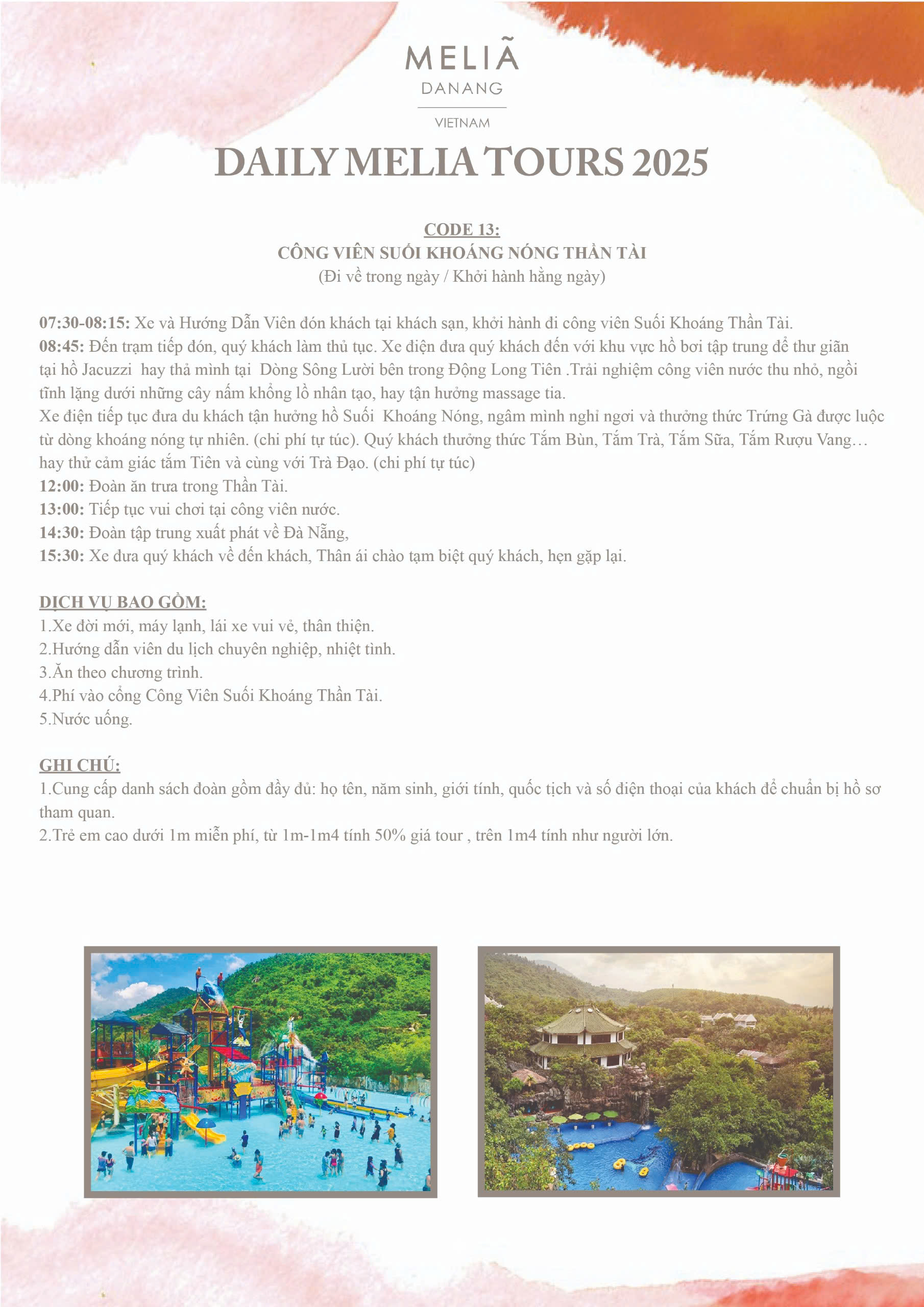 MELIÃ
DANANG
VIETNAM

DAILY MELIA TOURS 2025

CODE 13:
CÔNG VIÊN SUỐI KHOÁNG NÓNG THẦN TÀI
(Đi về trong ngày / Khởi hành hằng ngày)

07:30-08:15: Xe và Hướng Dẫn Viên đón khách tại khách sạn, khởi hành đi công viên Suối Khoáng Thần Tài.
08:45: Đến trạm tiếp đón, quý khách làm thủ tục. Xe điện đưa quý khách đến với khu vực hồ bơi tập trung để thư giãn tại hồ Jacuzzi hay thả mình tại Dòng Sông Lười bên trong Động Long Tiên .Trải nghiệm công viên nước thu nhỏ, ngồi tĩnh lặng dưới những cây nấm khổng lồ nhân tạo, hay tận hưởng massage tia.
Xe điện tiếp tục đưa du khách tận hưởng hồ Suối Khoáng Nóng, ngâm mình nghỉ ngơi và thưởng thức Trứng Gà được luộc từ dòng khoáng nóng tự nhiên. (chi phí tự túc). Quý khách thưởng thức Tắm Bùn, Tắm Trà, Tắm Sữa, Tắm Rượu Vang… hay thử cảm giác tắm Tiên và cùng với Trà Đạo. (chi phí tự túc)
12:00: Đoàn ăn trưa trong Thần Tài.
13:00: Tiếp tục vui chơi tại công viên nước.
14:30: Đoàn tập trung xuất phát về Đà Nẵng,
15:30: Xe đưa quý khách về đến khách, Thân ái chào tạm biệt quý khách, hẹn gặp lại.

DỊCH VỤ BAO GỒM:
1.Xe đời mới, máy lạnh, lái xe vui vẻ, thân thiện.
2.Hướng dẫn viên du lịch chuyên nghiệp, nhiệt tình.
3.Ăn theo chương trình.
4.Phí vào cổng Công Viên Suối Khoáng Thần Tài.
5.Nước uống.

GHI CHÚ:
1.Cung cấp danh sách đoàn gồm đầy đủ: họ tên, năm sinh, giới tính, quốc tịch và số điện thoại của khách để chuẩn bị hồ sơ tham quan.
2.Trẻ em cao dưới 1m miễn phí, từ 1m-1m4 tính 50% giá tour , trên 1m4 tính như người lớn.